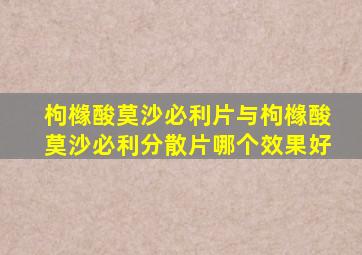 枸橼酸莫沙必利片与枸橼酸莫沙必利分散片哪个效果好